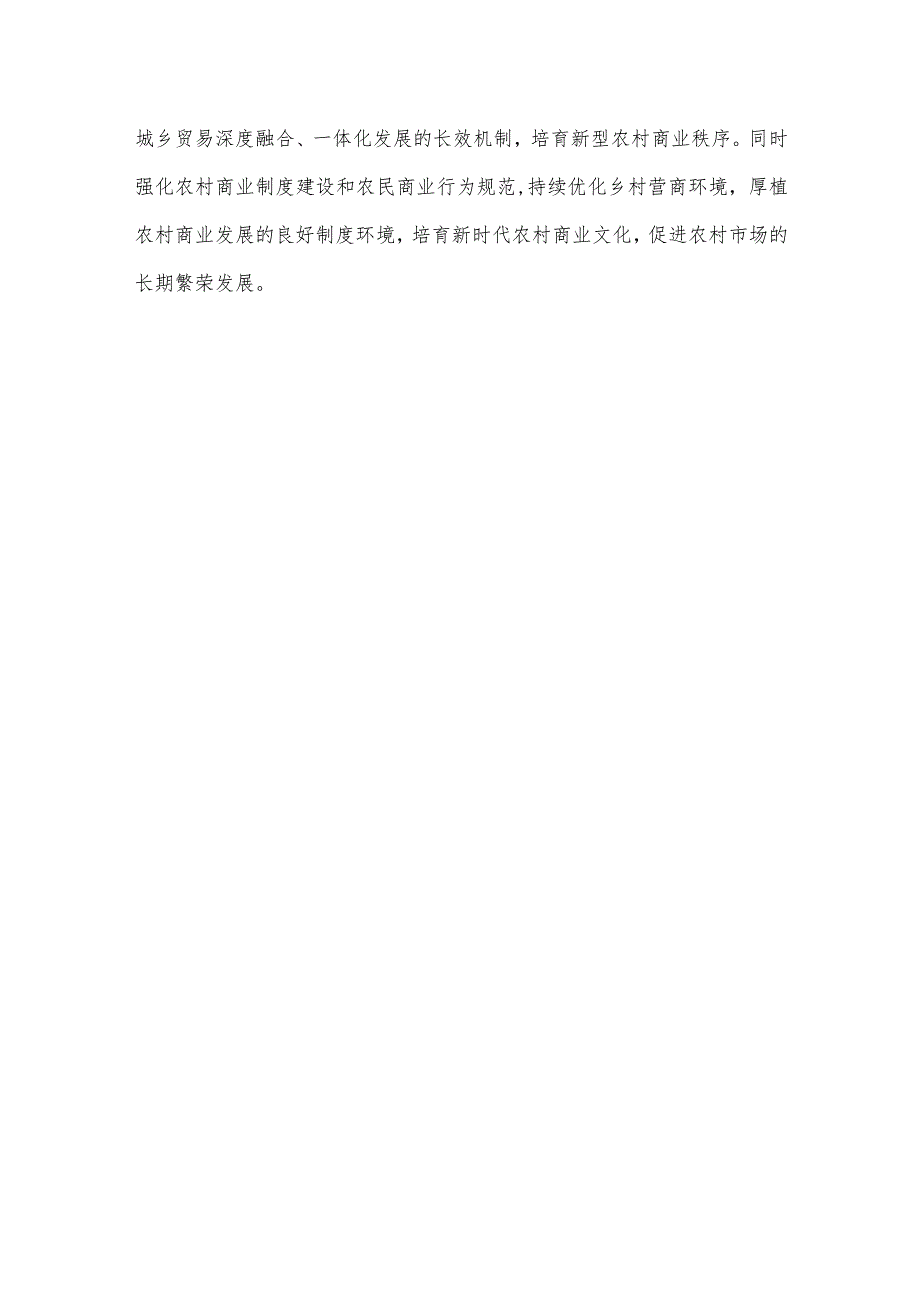 城乡贸易深度融合、一体化发展的长效机制，培育新型农村商业秩序。同时强化农村商业制度建设和农民商业行为规范，持续优化乡村营商环境，厚植农村商业发展的良好制度环境，培育新时代农村商业文化，促进农村市场的长期繁荣发展。